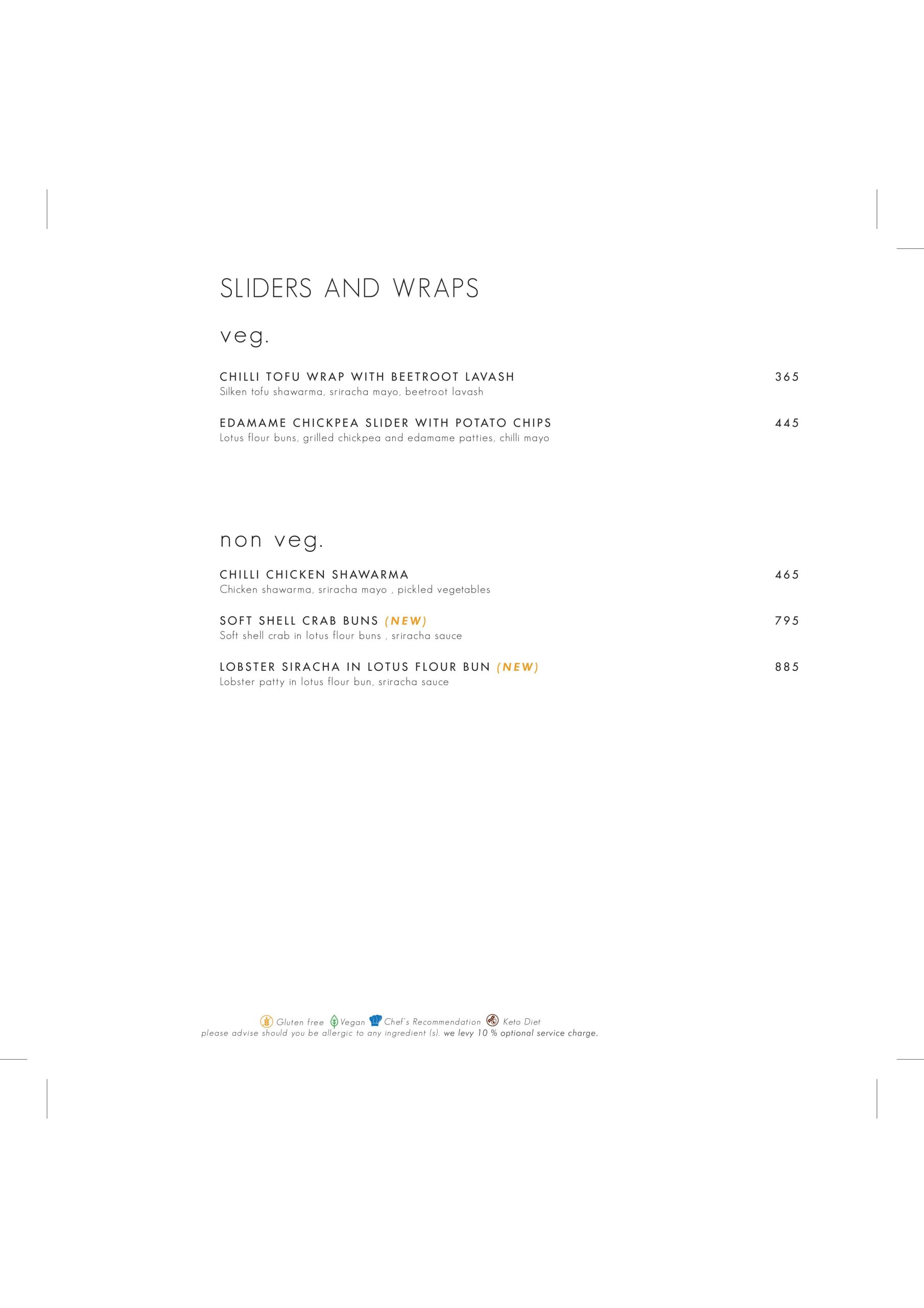 SLIDERS AND WRAPS

veg.

CHILLI TOFU WRAP WITH BEETROOT LAVASH 365
Silken tofu shawarma, sriracha mayo, beetroot lavash

EDAMAME CHICKPEA SLIDER WITH POTATO CHIPS 445
Lotus flour buns, grilled chickpea and edamame patties, chilli mayo

non veg.

CHILLI CHICKEN SHAWARMA 465
Chicken shawarma, sriracha mayo , pickled vegetables

SOFT SHELL CRAB BUNS (NEW) 795
Soft shell crab in lotus flour buns , sriracha sauce

LOBSTER SIRACHA IN LOTUS FLOUR BUN (NEW) 885
Lobster patty in lotus flour bun, sriracha sauce

Gluten free Vegan Chef's Recommendation Keto Diet
please advise should you be allergic to any ingredient (s). we levy 10 % optional service charge.